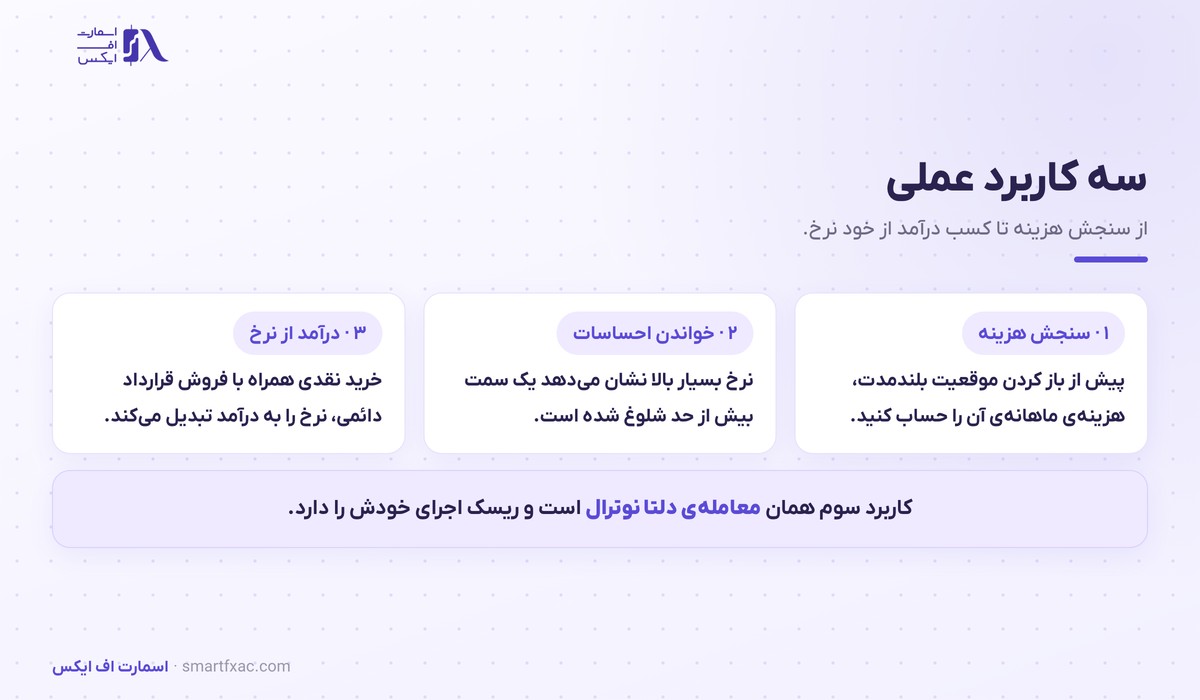 اسمارت
اف
ایکس

سه کاربرد عملی

از سنجش هزینه تا کسب درآمد از خود نرخ.

۰۱ سنجش هزینه

پیش از باز کردن موقعیت بلندمدت، هزینه‌ی ماهانه‌ی آن را حساب کنید.

۰۲ خواندن احساسات

نرخ بسیار بالا نشان می‌دهد یک سمت بیش از حد شلوغ شده است.

۰۳ درآمد از نرخ

خرید نقدی همراه با فروش قرارداد دائمی، نرخ را به درآمد تبدیل می‌کند.

کاربرد سوم همان معامله‌ی دلتا نوترال است و ریسک اجرای خودش را دارد.

اسمارت اف ایکس · smartfxac.com